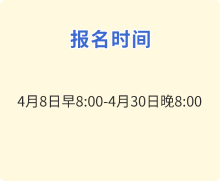 报名时间

4月8日早8:00-4月30日晚8:00